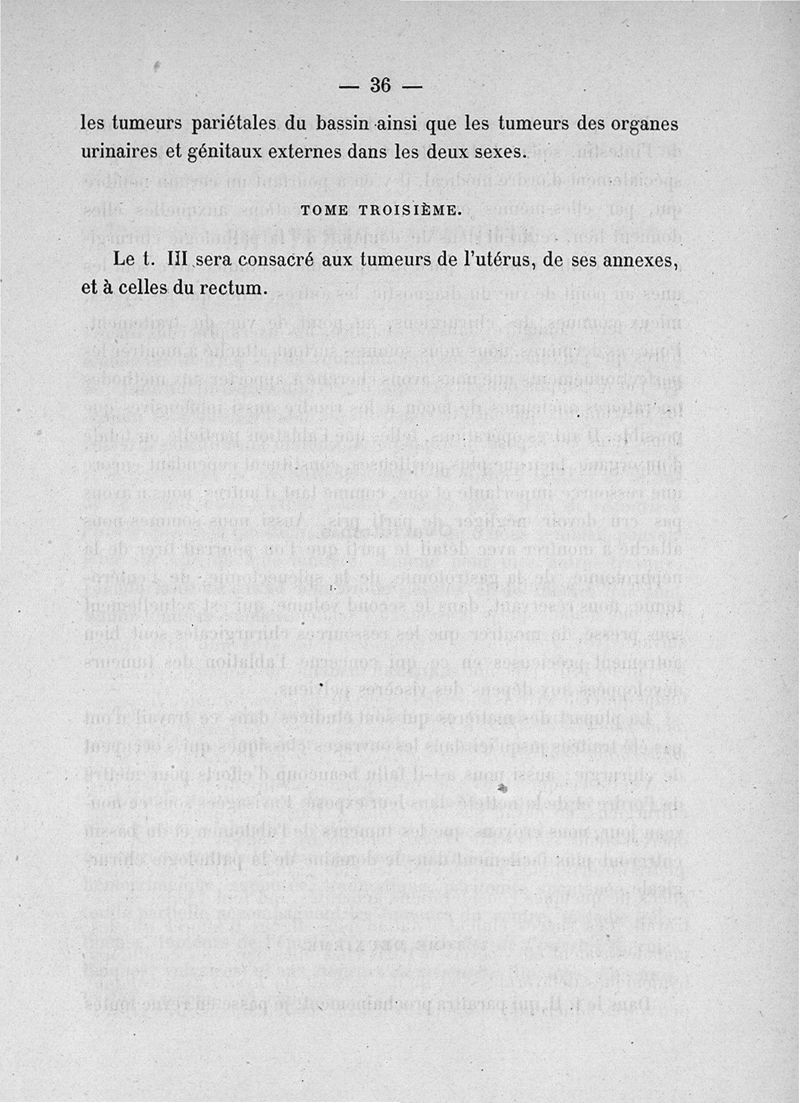 — 36 —

les tumeurs pariétales du bassin ainsi que les tumeurs des organes urinaires et génitaux externes dans les deux sexes.

TOME TROISIÈME.

Le t. III sera consacré aux tumeurs de l'utérus, de ses annexes, et à celles du rectum.